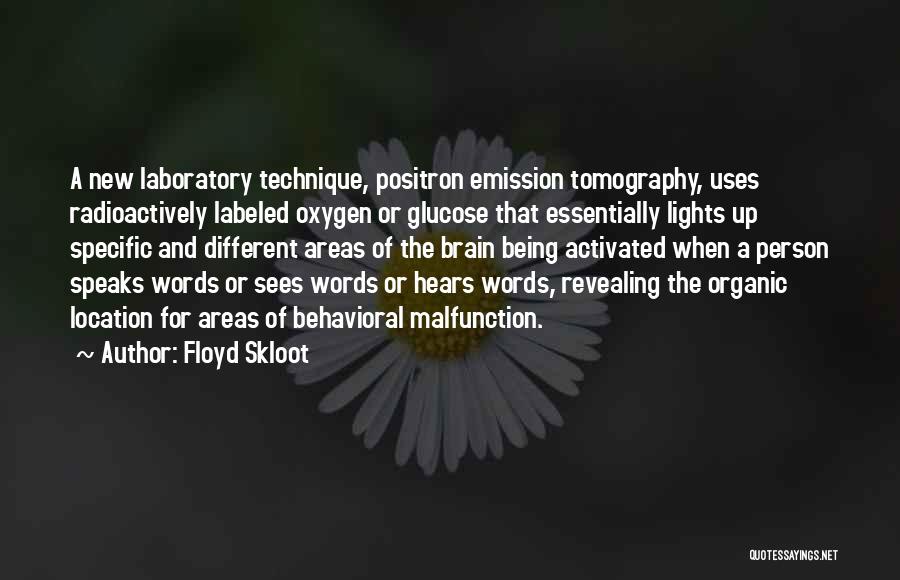 A new laboratory technique, positron emission tomography, uses radioactively labeled oxygen or glucose that essentially lights up specific and different areas of the brain being activated when a person speaks words or sees words or hears words, revealing the organic location for areas of behavioral malfunction.

~ Author: Floyd Skloot

QUOTESSAYINGS.NET